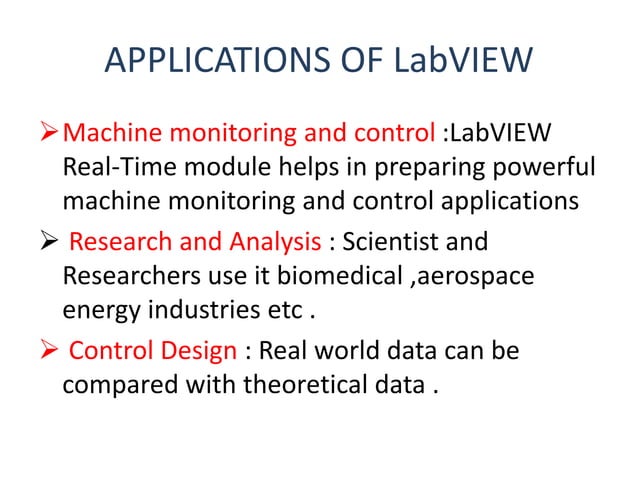 APPLICATIONS OF LabVIEW

➢ Machine monitoring and control :LabVIEW Real-Time module helps in preparing powerful machine monitoring and control applications

➢ Research and Analysis : Scientist and Researchers use it biomedical ,aerospace energy industries etc .

➢ Control Design : Real world data can be compared with theoretical data .